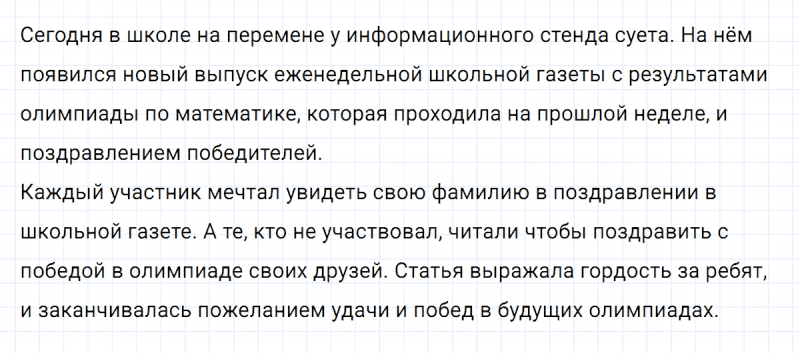 Сегодня в школе на перемене у информационного стенда суета. На нём появился новый выпуск еженедельной школьной газеты с результатами олимпиады по математике, которая проходила на прошлой неделе, и поздравлением победителей.
Каждый участник мечтал увидеть свою фамилию в поздравлении в школьной газете. А те, кто не участвовал, читали чтобы поздравить с победой в олимпиаде своих друзей. Статья выражала гордость за ребят, и заканчивалась пожеланием удачи и побед в будущих олимпиадах.